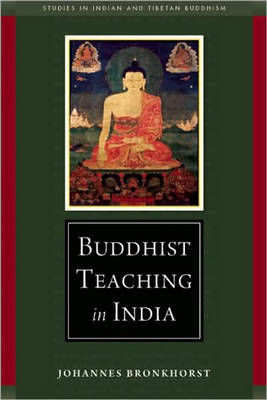 STUDIES IN INDIAN AND TIBETAN BUDDHISM

BUDDHIST TEACHING in INDIA

JOHANNES BRONKHORST